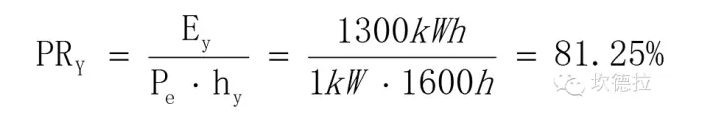 $PR_Y = \frac{E_y}{P_e \cdot h_y} = \frac{1300kWh}{1kW \cdot 1600h} = 81.25\%$

坎德拉